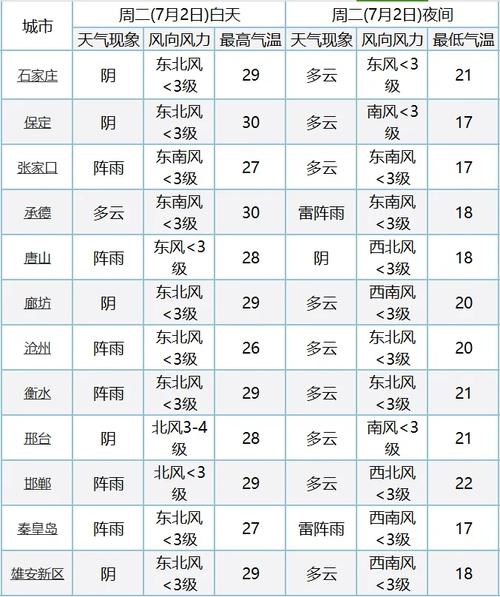 | 城市 | 周二(7月2日)白天 | | | 周二(7月2日)夜间 | | |
|---|---|---|---|---|---|---|
| | 天气现象 | 风向风力 | 最高气温 | 天气现象 | 风向风力 | 最低气温 |
| 石家庄 | 阴 | 东北风<3级 | 29 | 多云 | 东风<3级 | 21 |
| 保定 | 阴 | 东北风<3级 | 30 | 多云 | 南风<3级 | 17 |
| 张家口 | 阵雨 | 东南风<3级 | 27 | 多云 | 东南风<3级 | 17 |
| 承德 | 多云 | 东南风<3级 | 30 | 雷阵雨 | 东南风<3级 | 18 |
| 唐山 | 阵雨 | 东风<3级 | 28 | 阴 | 西北风<3级 | 18 |
| 廊坊 | 阴 | 东北风<3级 | 29 | 多云 | 西南风<3级 | 20 |
| 沧州 | 阵雨 | 东北风<3级 | 26 | 多云 | 东北风<3级 | 20 |
| 衡水 | 阵雨 | 东北风<3级 | 29 | 多云 | 东北风<3级 | 21 |
| 邢台 | 阴 | 北风3-4级 | 28 | 多云 | 南风<3级 | 21 |
| 邯郸 | 阵雨 | 北风<3级 | 29 | 多云 | 西北风<3级 | 22 |
| 秦皇岛 | 阵雨 | 东北风<3级 | 27 | 雷阵雨 | 西南风<3级 | 17 |
| 雄安新区 | 阴 | 东北风<3级 | 29 | 多云 | 西南风<3级 | 18 |